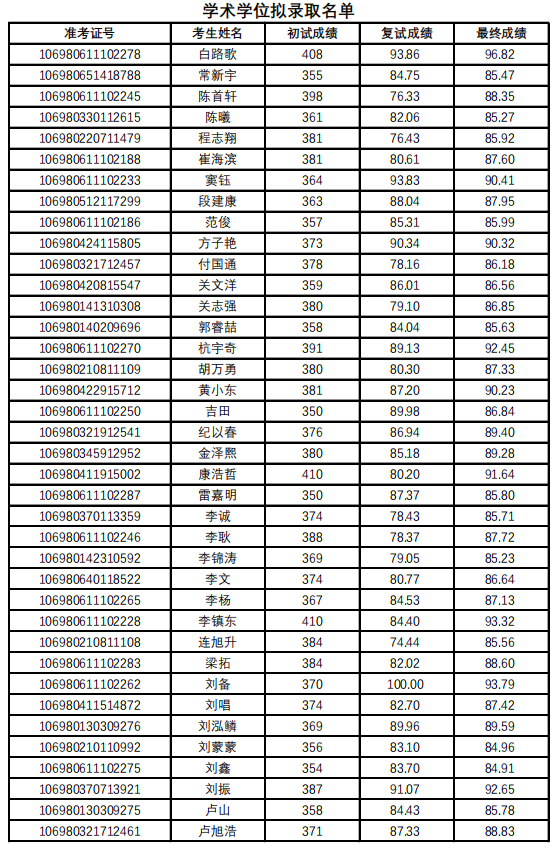 学术学位拟录取名单

| 准考证号 | 考生姓名 | 初试成绩 | 复试成绩 | 最终成绩 |
|---|---|---|---|---|
| 106980611102278 | 白路歌 | 408 | 93.86 | 96.82 |
| 106980651418788 | 常新宇 | 355 | 84.75 | 85.47 |
| 106980611102245 | 陈首轩 | 398 | 76.33 | 88.35 |
| 106980330112615 | 陈曦 | 361 | 82.06 | 85.27 |
| 106980220711479 | 程志翔 | 381 | 76.43 | 85.92 |
| 106980611102188 | 崔海滨 | 381 | 80.61 | 87.60 |
| 106980611102233 | 窦钰 | 364 | 93.83 | 90.41 |
| 106980512117299 | 段建康 | 363 | 88.04 | 87.95 |
| 106980611102186 | 范俊 | 357 | 85.31 | 85.99 |
| 106980424115805 | 方子艳 | 373 | 90.34 | 90.32 |
| 106980321712457 | 付国通 | 378 | 78.16 | 86.18 |
| 106980420815547 | 关文洋 | 359 | 86.01 | 86.56 |
| 106980141310308 | 关志强 | 380 | 79.10 | 86.85 |
| 106980140209696 | 郭睿喆 | 358 | 84.04 | 85.63 |
| 106980611102270 | 杭宇奇 | 391 | 89.13 | 92.45 |
| 106980210811109 | 胡万勇 | 380 | 80.30 | 87.33 |
| 106980422915712 | 黄小东 | 381 | 87.20 | 90.23 |
| 106980611102250 | 吉田 | 350 | 89.98 | 86.84 |
| 106980321912541 | 纪以春 | 376 | 86.94 | 89.40 |
| 106980345912952 | 金泽熙 | 380 | 85.18 | 89.28 |
| 106980411915002 | 康浩哲 | 410 | 80.20 | 91.64 |
| 106980611102287 | 雷嘉明 | 350 | 87.37 | 85.80 |
| 106980370113359 | 李诚 | 374 | 78.43 | 85.71 |
| 106980611102246 | 李耿 | 388 | 78.37 | 87.72 |
| 106980142310592 | 李锦涛 | 369 | 79.05 | 85.23 |
| 106980640118522 | 李文 | 374 | 80.77 | 86.64 |
| 106980611102265 | 李杨 | 367 | 84.53 | 87.13 |
| 106980611102228 | 李镇东 | 410 | 84.40 | 93.32 |
| 106980210811108 | 连旭升 | 384 | 74.44 | 85.56 |
| 106980611102283 | 梁拓 | 384 | 82.02 | 88.60 |
| 106980611102262 | 刘备 | 370 | 100.00 | 93.79 |
| 106980411514872 | 刘唱 | 374 | 82.70 | 87.42 |
| 106980130309276 | 刘泓鳞 | 369 | 89.96 | 89.59 |
| 106980210110992 | 刘蒙蒙 | 356 | 83.10 | 84.96 |
| 106980611102275 | 刘鑫 | 354 | 83.70 | 84.91 |
| 106980370713921 | 刘振 | 387 | 91.07 | 92.65 |
| 106980130309275 | 卢山 | 358 | 84.43 | 85.78 |
| 106980321712461 | 卢旭浩 | 371 | 87.33 | 88.83 |